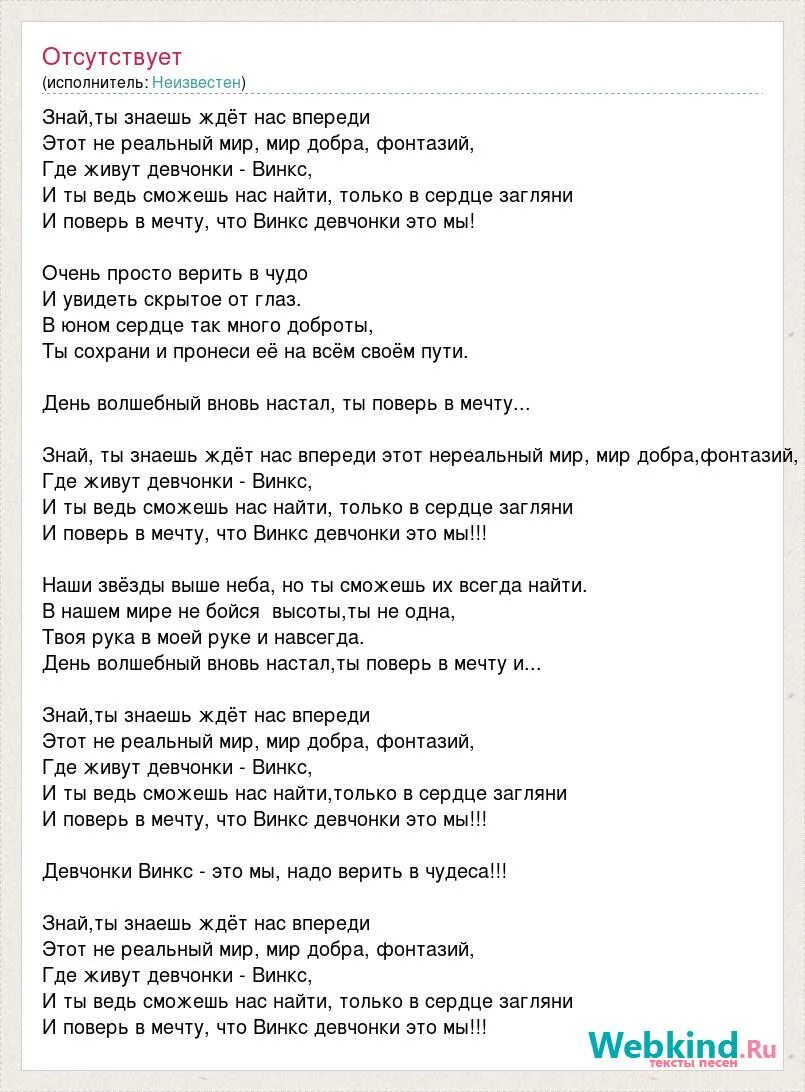 Отсутствует
(исполнитель: Неизвестен)

Знай,ты знаешь ждёт нас впереди
Этот не реальный мир, мир добра, фонтазий,
Где живут девчонки - Винкс,
И ты ведь сможешь нас найти, только в сердце загляни
И поверь в мечту, что Винкс девчонки это мы!

Очень просто верить в чудо
И увидеть скрытое от глаз.
В юном сердце так много доброты,
Ты сохрани и пронеси её на всём своём пути.

День волшебный вновь настал, ты поверь в мечту...

Знай, ты знаешь ждёт нас впереди этот нереальный мир, мир добра,фонтазий,
Где живут девчонки - Винкс,
И ты ведь сможешь нас найти, только в сердце загляни
И поверь в мечту, что Винкс девчонки это мы!!!

Наши звёзды выше неба, но ты сможешь их всегда найти.
В нашем мире не бойся высоты,ты не одна,
Твоя рука в моей руке и навсегда.
День волшебный вновь настал,ты поверь в мечту и...

Знай,ты знаешь ждёт нас впереди
Этот не реальный мир, мир добра, фонтазий,
Где живут девчонки - Винкс,
И ты ведь сможешь нас найти,только в сердце загляни
И поверь в мечту, что Винкс девчонки это мы!!!

Девчонки Винкс - это мы, надо верить в чудеса!!!

Знай,ты знаешь ждёт нас впереди
Этот не реальный мир, мир добра, фонтазий,
Где живут девчонки - Винкс,
И ты ведь сможешь нас найти, только в сердце загляни
И поверь в мечту, что Винкс девчонки это мы!!!

Webkind.Ru
тексты песен